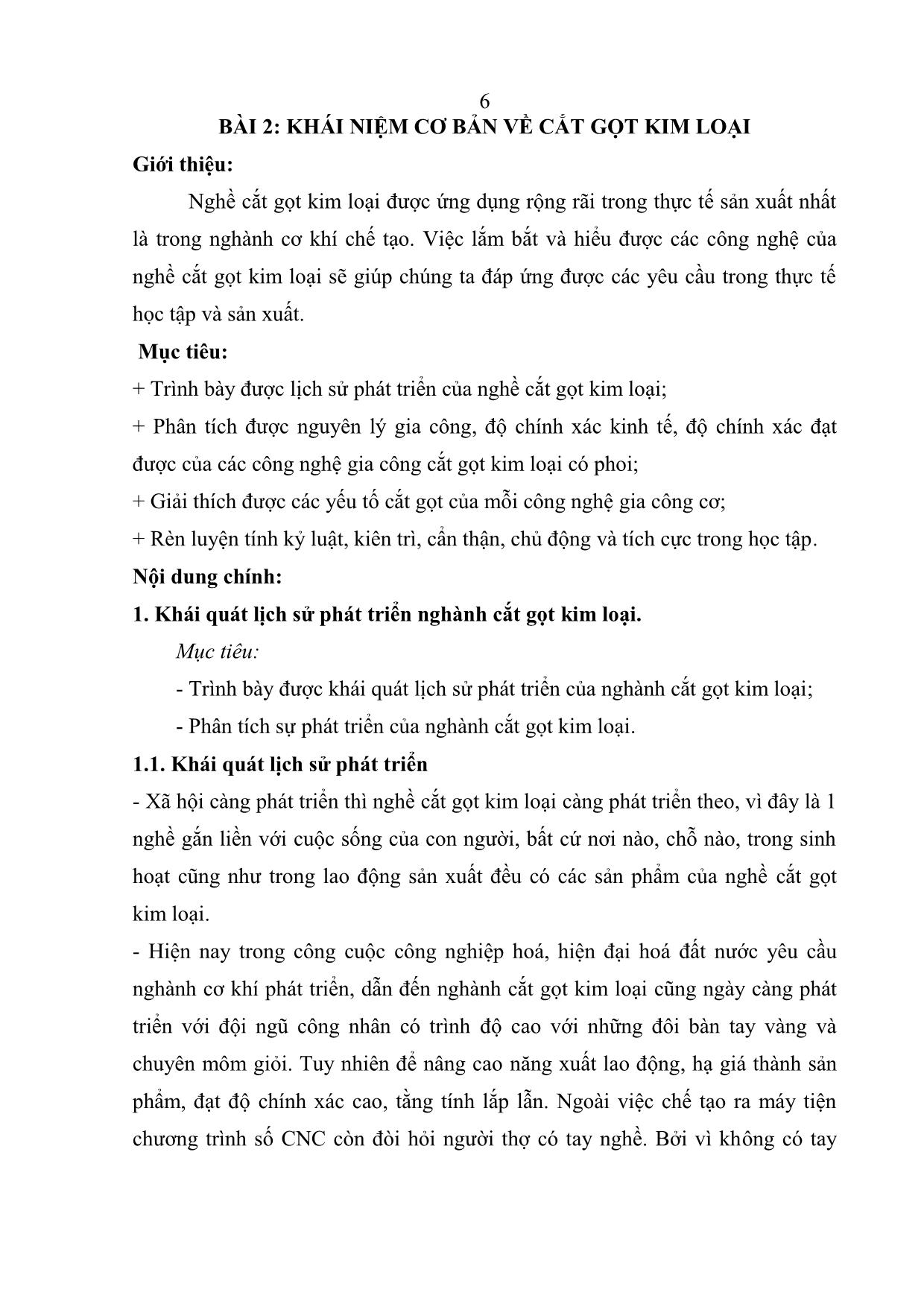 6

BÀI 2: KHÁI NIỆM CƠ BẢN VỀ CẮT GỌT KIM LOẠI

Giới thiệu:

Nghề cắt gọt kim loại được ứng dụng rộng rãi trong thực tế sản xuất nhất là trong nghành cơ khí chế tạo. Việc lắm bắt và hiểu được các công nghệ của nghề cắt gọt kim loại sẽ giúp chúng ta đáp ứng được các yêu cầu trong thực tế học tập và sản xuất.

Mục tiêu:

+ Trình bày được lịch sử phát triển của nghề cắt gọt kim loại;

+ Phân tích được nguyên lý gia công, độ chính xác kinh tế, độ chính xác đạt được của các công nghệ gia công cắt gọt kim loại có phoi;

+ Giải thích được các yếu tố cắt gọt của mỗi công nghệ gia công cơ;

+ Rèn luyện tính kỷ luật, kiên trì, cẩn thận, chủ động và tích cực trong học tập.

Nội dung chính:

1. Khái quát lịch sử phát triển nghành cắt gọt kim loại.

Mục tiêu:

- Trình bày được khái quát lịch sử phát triển của nghành cắt gọt kim loại;

- Phân tích sự phát triển của nghành cắt gọt kim loại.

1.1. Khái quát lịch sử phát triển

- Xã hội càng phát triển thì nghề cắt gọt kim loại càng phát triển theo, vì đây là 1 nghề gắn liền với cuộc sống của con người, bất cứ nơi nào, chỗ nào, trong sinh hoạt cũng như trong lao động sản xuất đều có các sản phẩm của nghề cắt gọt kim loại.

- Hiện nay trong công cuộc công nghiệp hoá, hiện đại hoá đất nước yêu cầu nghành cơ khí phát triển, dẫn đến nghành cắt gọt kim loại cũng ngày càng phát triển với đội ngũ công nhân có trình độ cao với những đôi bàn tay vàng và chuyên môm giỏi. Tuy nhiên để nâng cao năng xuất lao động, hạ giá thành sản phẩm, đạt độ chính xác cao, tằng tính lắp lẫn. Ngoài việc chế tạo ra máy tiện chương trình số CNC còn đòi hỏi người thợ có tay nghề. Bởi vì không có tay